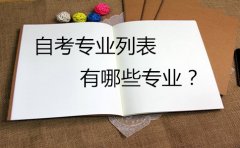 自考专业列表
有哪些专业？